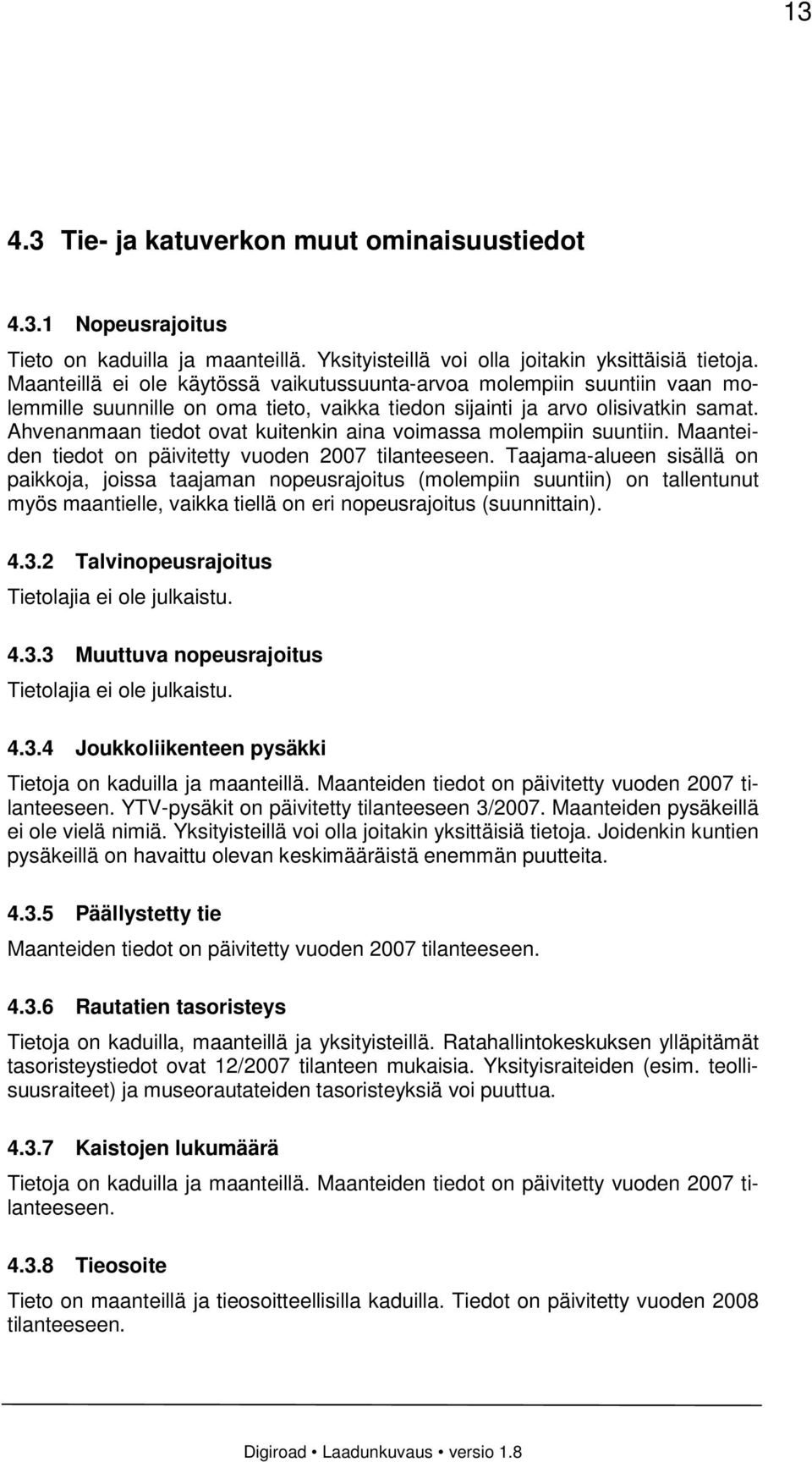 13

4.3 Tie- ja katuverkon muut ominaisuustiedot

4.3.1 Nopeusrajoitus

Tieto on kaduilla ja maanteillä. Yksityisteillä voi olla joitakin yksittäisiä tietoja. Maanteillä ei ole käytössä vaikutussuunta-arvoa molempiin suuntiin vaan molemmille suunnille on oma tieto, vaikka tiedon sijainti ja arvo olisivatkin samat. Ahvenanmaan tiedot ovat kuitenkin aina voimassa molempiin suuntiin. Maanteiden tiedot on päivitetty vuoden 2007 tilanteeseen. Taajama-alueen sisällä on paikkoja, joissa taajaman nopeusrajoitus (molempiin suuntiin) on tallentunut myös maantielle, vaikka tiellä on eri nopeusrajoitus (suunnittain).

4.3.2 Talvinopeusrajoitus

Tietolajia ei ole julkaistu.

4.3.3 Muuttuva nopeusrajoitus

Tietolajia ei ole julkaistu.

4.3.4 Joukkoliikenteen pysäkki

Tietoja on kaduilla ja maanteillä. Maanteiden tiedot on päivitetty vuoden 2007 tilanteeseen. YTV-pysäkit on päivitetty tilanteeseen 3/2007. Maanteiden pysäkeillä ei ole vielä nimiä. Yksityisteillä voi olla joitakin yksittäisiä tietoja. Joidenkin kuntien pysäkeillä on havaittu olevan keskimääräistä enemmän puutteita.

4.3.5 Päällystetty tie

Maanteiden tiedot on päivitetty vuoden 2007 tilanteeseen.

4.3.6 Rautatien tasoristeys

Tietoja on kaduilla, maanteillä ja yksityisteillä. Ratahallintokeskuksen ylläpitämät tasoristeystiedot ovat 12/2007 tilanteen mukaisia. Yksityisraiteiden (esim. teollisuusraiteet) ja museorautateiden tasoristeyksiä voi puuttua.

4.3.7 Kaistojen lukumäärä

Tietoja on kaduilla ja maanteillä. Maanteiden tiedot on päivitetty vuoden 2007 tilanteeseen.

4.3.8 Tieosoite

Tieto on maanteillä ja tieosoitteellisilla kaduilla. Tiedot on päivitetty vuoden 2008 tilanteeseen.

Digiroad • Laadunkuvaus • versio 1.8